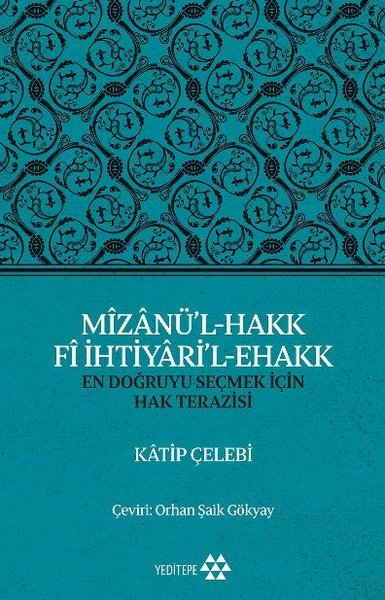 MÎZÂNÜ'L-HAKK
FÎ İHTİYÂRİ'L-EHAKK
EN DOĞRUYU SEÇMEK İÇİN
HAK TERAZİSİ

KÂTİP ÇELEBİ

Çeviri: Orhan Şaik Gökyay

YEDİTEPE